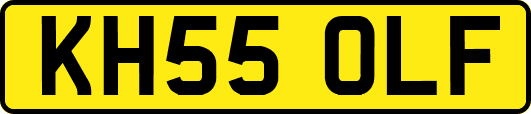 KH55 OLF